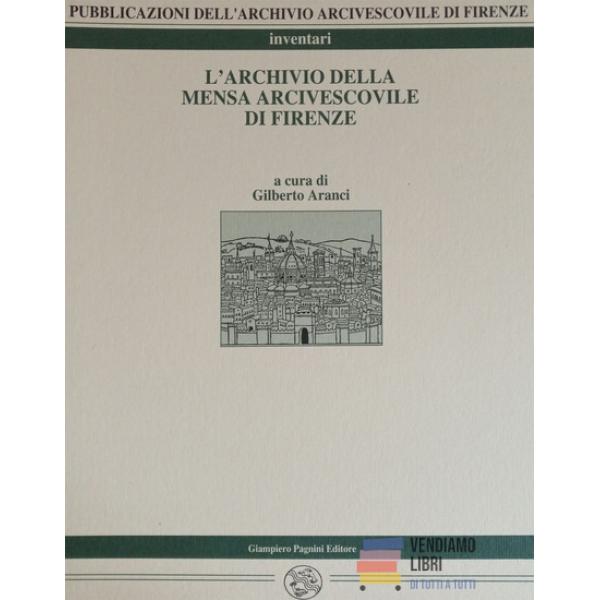 PUBBLICAZIONI DELL'ARCHIVIO ARCIVESCOVILE DI FIRENZE

inventari

L'ARCHIVIO DELLA MENSA ARCIVESCOVILE DI FIRENZE

a cura di
Gilberto Aranci

Giampiero Pagnini Editore

VENDIAMO LIBRI
DI TUTTI A TUTTI